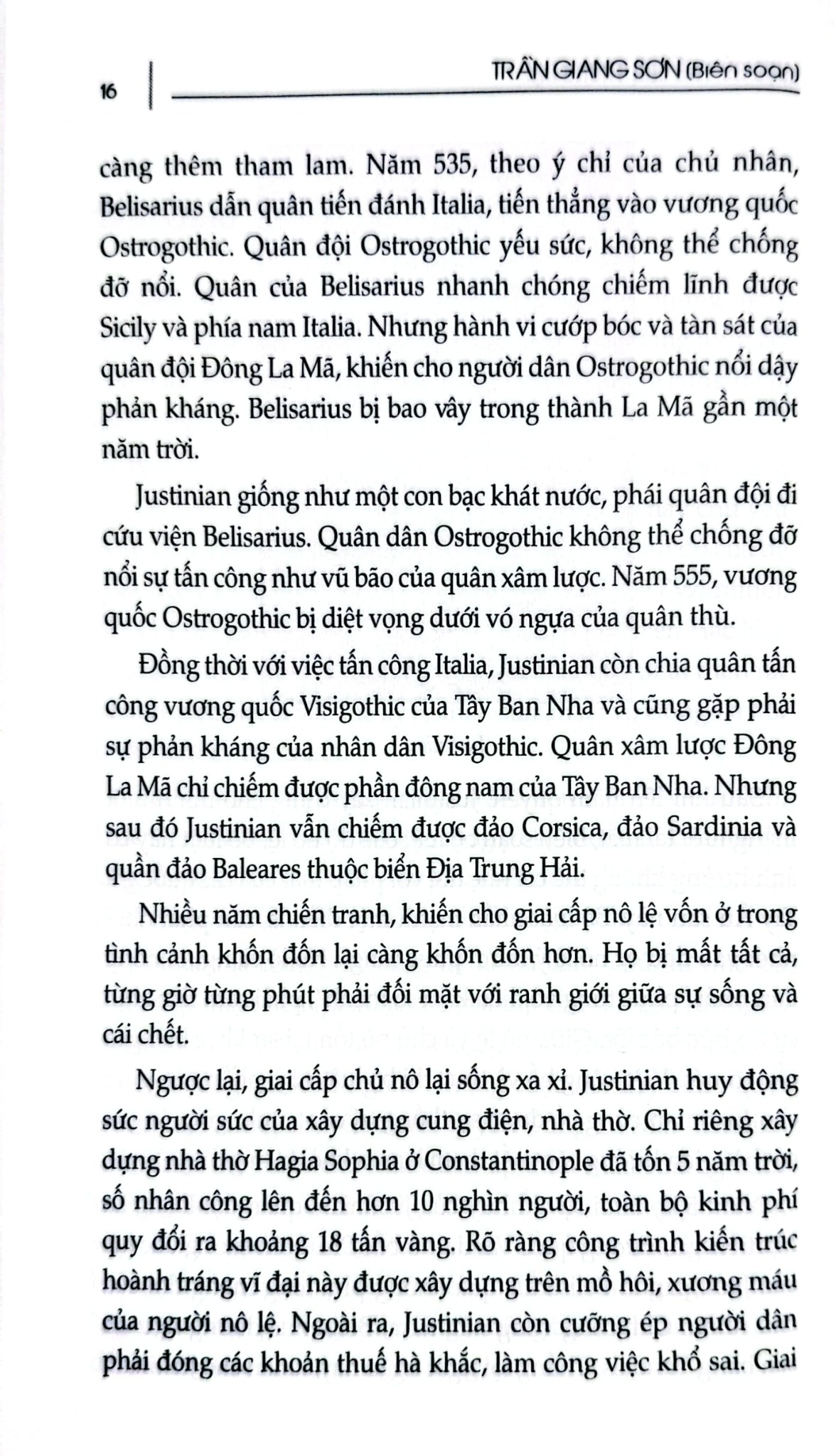 16

TRẦN GIANG SƠN (Biên soạn)

càng thêm tham lam. Năm 535, theo ý chỉ của chủ nhân, Belisarius dẫn quân tiến đánh Italia, tiến thẳng vào vương quốc Ostrogothic. Quân đội Ostrogothic yếu sức, không thể chống đỡ nổi. Quân của Belisarius nhanh chóng chiếm lĩnh được Sicily và phía nam Italia. Nhưng hành vi cướp bóc và tàn sát của quân đội Đông La Mã, khiến cho người dân Ostrogothic nổi dậy phản kháng. Belisarius bị bao vây trong thành La Mã gần một năm trời.

Justinian giống như một con bạc khát nước, phái quân đội đi cứu viện Belisarius. Quân dân Ostrogothic không thể chống đỡ nổi sự tấn công như vũ bão của quân xâm lược. Năm 555, vương quốc Ostrogothic bị diệt vọng dưới vó ngựa của quân thù.

Đồng thời với việc tấn công Italia, Justinian còn chia quân tấn công vương quốc Visigothic của Tây Ban Nha và cũng gặp phải sự phản kháng của nhân dân Visigothic. Quân xâm lược Đông La Mã chỉ chiếm được phần đông nam của Tây Ban Nha. Nhưng sau đó Justinian vẫn chiếm được đảo Corsica, đảo Sardinia và quần đảo Baleares thuộc biển Địa Trung Hải.

Nhiều năm chiến tranh, khiến cho giai cấp nô lệ vốn ở trong tình cảnh khốn đốn lại càng khốn đốn hơn. Họ bị mất tất cả, từng giờ từng phút phải đối mặt với ranh giới giữa sự sống và cái chết.

Ngược lại, giai cấp chủ nô lại sống xa xỉ. Justinian huy động sức người sức của xây dựng cung điện, nhà thờ. Chỉ riêng xây dựng nhà thờ Hagia Sophia ở Constantinople đã tốn 5 năm trời, số nhân công lên đến hơn 10 nghìn người, toàn bộ kinh phí quy đổi ra khoảng 18 tấn vàng. Rõ ràng công trình kiến trúc hoành tráng vĩ đại này được xây dựng trên mồ hôi, xương máu của người nô lệ. Ngoài ra, Justinian còn cưỡng ép người dân phải đóng các khoản thuế hà khắc, làm công việc khổ sai. Giai